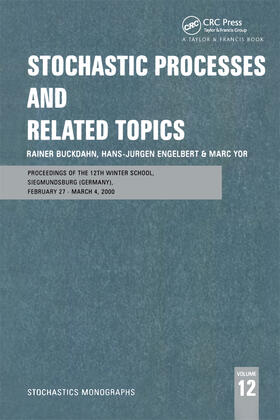 CRC CRC Press
Taylor & Francis Group
A TAYLOR & FRANCIS BOOK

STOCHASTIC PROCESSES AND RELATED TOPICS

RAINER BUCKDAHN, HANS-JURGEN ENGELBERT & MARC YOR

PROCEEDINGS OF THE 12TH WINTER SCHOOL, SIEGMUNDSBURG (GERMANY), FEBRUARY 27 - MARCH 4, 2000

STOCHASTICS MONOGRAPHS

VOLUME
12